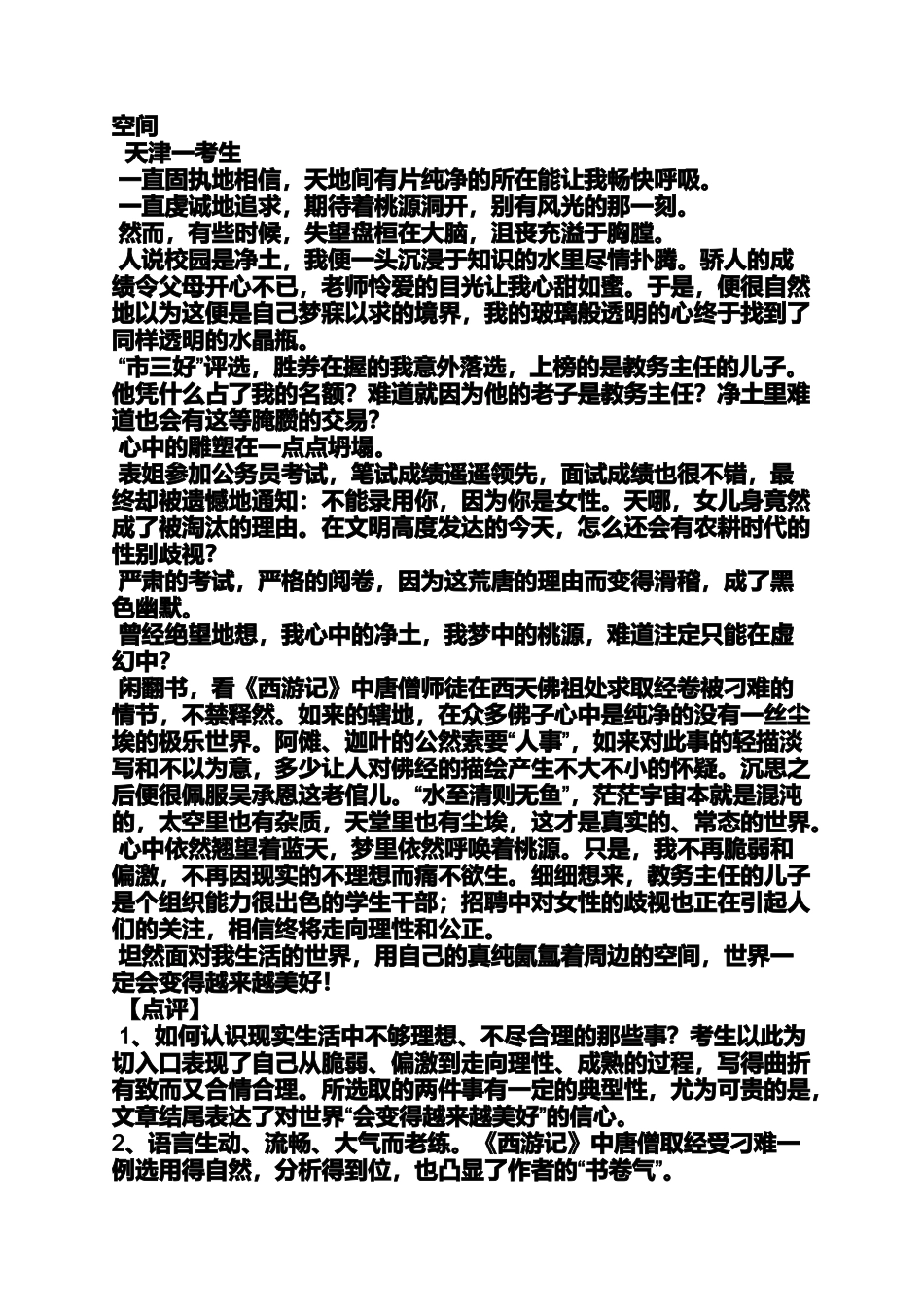 空间

天津一考生

一直固执地相信，天地间有片纯净的所在能让我畅快呼吸。

一直虔诚地追求，期待着桃源洞开，别有风光的那一刻。

然而，有些时候，失望盘桓在大脑，沮丧充溢于胸膛。

人说校园是净土，我便一头沉浸于知识的水里尽情扑腾。骄人的成绩令父母开心不已，老师怜爱的目光让我心甜如蜜。于是，便很自然地以为这便是自己梦寐以求的境界，我的玻璃般透明的心终于找到了同样透明的水晶瓶。

“市三好”评选，胜券在握的我意外落选，上榜的是教务主任的儿子。他凭什么占了我的名额？难道就因为他的老子是教务主任？净土里难道也会有这等腌臜的交易？

心中的雕塑在一点点坍塌。

表姐参加公务员考试，笔试成绩遥遥领先，面试成绩也很不错，最终却被遗憾地通知：不能录用你，因为你是女性。天哪，女儿身竟然成了被淘汰的理由。在文明高度发达的今天，怎么还会有农耕时代的性别歧视？

严肃的考试，严格的阅卷，因为这荒唐的理由而变得滑稽，成了黑色幽默。

曾经绝望地想，我心中的净土，我梦中的桃源，难道注定只能在虚幻中？

闲翻书，看《西游记》中唐僧师徒在西天佛祖处求取经卷被刁难的情节，不禁释然。如来的辖地，在众多佛子心中是纯净的没有一丝尘埃的极乐世界。阿傩、迦叶的公然索要“人事”，如来对此事的轻描淡写和不以为意，多少让人对佛经的描绘产生不大不小的怀疑。沉思之后便很佩服吴承恩这老倌儿。“水至清则无鱼”，茫茫宇宙本就是混沌的，太空里也有杂质，天堂里也有尘埃，这才是真实的、常态的世界。

心中依然翘望着蓝天，梦里依然呼唤着桃源。只是，我不再脆弱和偏激，不再因现实的不理想而痛不欲生。细细想来，教务主任的儿子是个组织能力很出色的学生干部；招聘中对女性的歧视也正在引起人们的关注，相信终将走向理性和公正。

坦然面对我生活的世界，用自己的真纯氤氲着周边的空间，世界一定会变得越来越美好！

【点评】

1、如何认识现实生活中不够理想、不尽合理的那些事？考生以此为切入口表现了自己从脆弱、偏激到走向理性、成熟的过程，写得曲折有致而又合情合理。所选取的两件事有一定的典型性，尤为可贵的是，文章结尾表达了对世界“会变得越来越美好”的信心。

2、语言生动、流畅、大气而老练。《西游记》中唐僧取经受刁难一例选用得自然，分析得到位，也凸显了作者的“书卷气”。